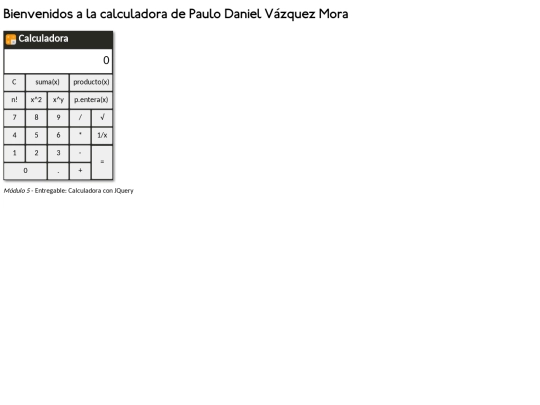 Bienvenidos a la calculadora de Paulo Daniel Vázquez Mora

Calculadora

0

C suma(x) producto(x)

n! x^2 x^y p.entera(x)

7 8 9 / √

4 5 6 * 1/x

1 2 3 - =

0 . +

Módulo 5 - Entregable: Calculadora con JQuery